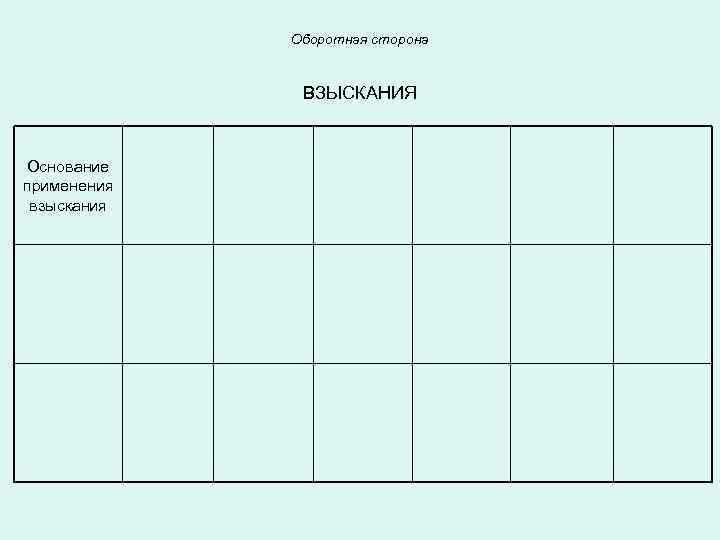 Оборотная сторона

ВЗЫСКАНИЯ

| Основание применения взыскания | | | | | | |
|---|---|---|---|---|---|---|
| | | | | | | |
| | | | | | | |